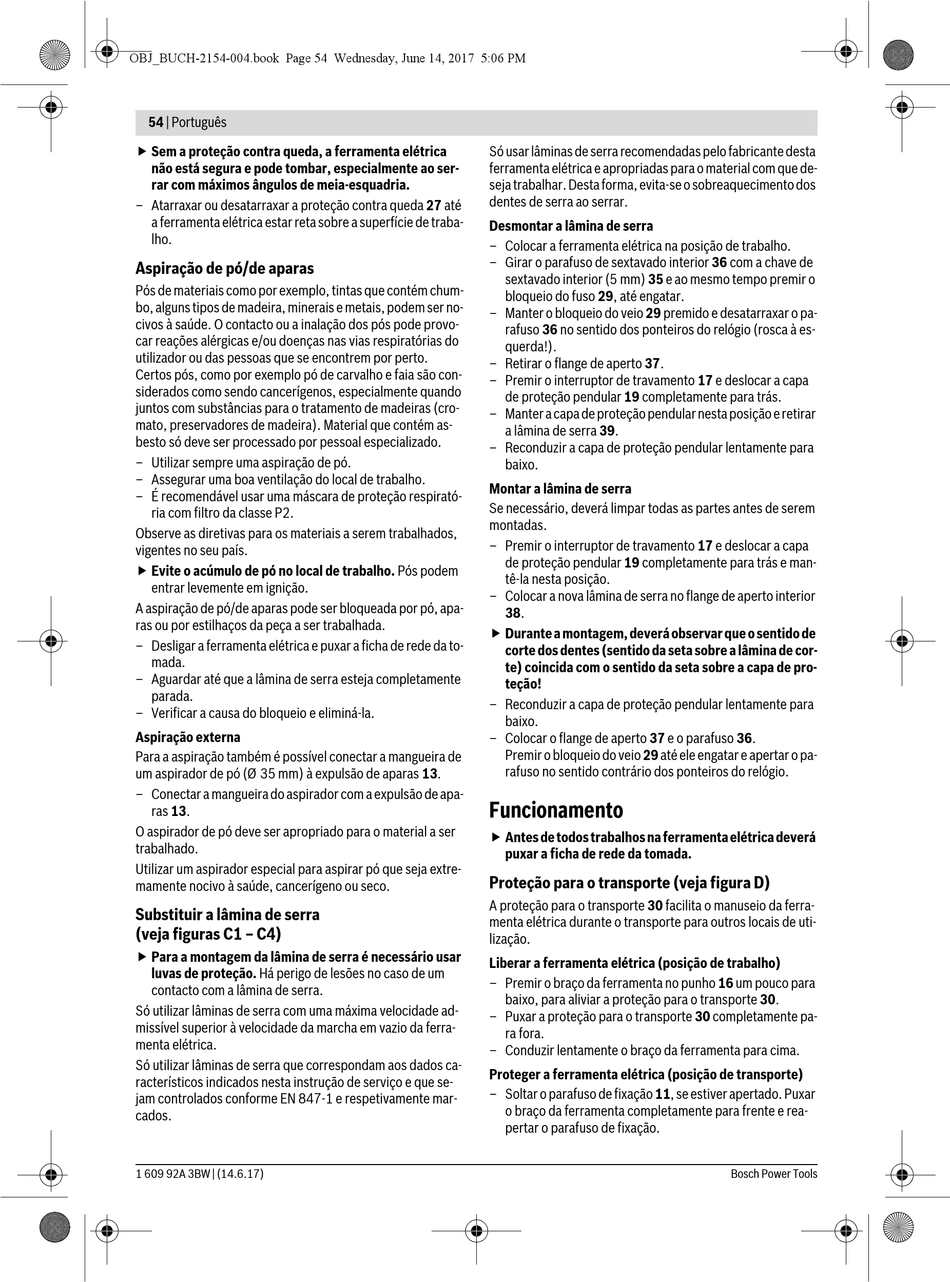 OBJ_BUCH-2154-004.book Page 54 Wednesday, June 14, 2017 5:06 PM

54 | Português

▶ Sem a proteção contra queda, a ferramenta elétrica não está segura e pode tombar, especialmente ao serrar com máximos ângulos de meia-esquadria.

– Atarraxar ou desatarraxar a proteção contra queda 27 até a ferramenta elétrica estar reta sobre a superfície de trabalho.

Aspiração de pó/de aparas

Pós de materiais como por exemplo, tintas que contém chumbo, alguns tipos de madeira, minerais e metais, podem ser nocivos à saúde. O contacto ou a inalação dos pós pode provocar reações alérgicas e/ou doenças nas vias respiratórias do utilizador ou das pessoas que se encontrem por perto.

Certos pós, como por exemplo pó de carvalho e faia são considerados como sendo cancerígenos, especialmente quando juntos com substâncias para o tratamento de madeiras (cromato, preservadores de madeira). Material que contém asbesto só deve ser processado por pessoal especializado.

– Utilizar sempre uma aspiração de pó.
– Assegurar uma boa ventilação do local de trabalho.
– É recomendável usar uma máscara de proteção respiratória com filtro da classe P2.

Observe as diretivas para os materiais a serem trabalhados, vigentes no seu país.

▶ Evite o acúmulo de pó no local de trabalho. Pós podem entrar levemente em ignição.

A aspiração de pó/de aparas pode ser bloqueada por pó, aparas ou por estilhaços da peça a ser trabalhada.

– Desligar a ferramenta elétrica e puxar a ficha de rede da tomada.
– Aguardar até que a lâmina de serra esteja completamente parada.
– Verificar a causa do bloqueio e eliminá-la.

Aspiração externa

Para a aspiração também é possível conectar a mangueira de um aspirador de pó (Ø 35 mm) à expulsão de aparas 13.

– Conectar a mangueira do aspirador com a expulsão de aparas 13.

O aspirador de pó deve ser apropriado para o material a ser trabalhado.

Utilizar um aspirador especial para aspirar pó que seja extremamente nocivo à saúde, cancerígeno ou seco.

Substituir a lâmina de serra (veja figuras C1 – C4)

▶ Para a montagem da lâmina de serra é necessário usar luvas de proteção. Há perigo de lesões no caso de um contacto com a lâmina de serra.

Só utilizar lâminas de serra com uma máxima velocidade admissível superior à velocidade da marcha em vazio da ferramenta elétrica.

Só utilizar lâminas de serra que correspondam aos dados característicos indicados nesta instrução de serviço e que sejam controlados conforme EN 847-1 e respetivamente marcados.

Só usar lâminas de serra recomendadas pelo fabricante desta ferramenta elétrica e apropriadas para o material com que deseja trabalhar. Desta forma, evita-se o sobreaquecimento dos dentes de serra ao serrar.

Desmontar a lâmina de serra

– Colocar a ferramenta elétrica na posição de trabalho.
– Girar o parafuso de sextavado interior 36 com a chave de sextavado interior (5 mm) 35 e ao mesmo tempo premir o bloqueio do fuso 29, até engatar.
– Manter o bloqueio do veio 29 premido e desatarraxar o parafuso 36 no sentido dos ponteiros do relógio (rosca à esquerda!).
– Retirar o flange de aperto 37.
– Premir o interruptor de travamento 17 e deslocar a capa de proteção pendular 19 completamente para trás.
– Manter a capa de proteção pendular nesta posição e retirar a lâmina de serra 39.
– Reconduzir a capa de proteção pendular lentamente para baixo.

Montar a lâmina de serra

Se necessário, deverá limpar todas as partes antes de serem montadas.

– Premir o interruptor de travamento 17 e deslocar a capa de proteção pendular 19 completamente para trás e mantê-la nesta posição.
– Colocar a nova lâmina de serra no flange de aperto interior 38.

▶ Durante a montagem, deverá observar que o sentido de corte dos dentes (sentido da seta sobre a lâmina de corte) coincida com o sentido da seta sobre a capa de proteção!

– Reconduzir a capa de proteção pendular lentamente para baixo.
– Colocar o flange de aperto 37 e o parafuso 36. Premir o bloqueio do veio 29 até ele engatar e apertar o parafuso no sentido contrário dos ponteiros do relógio.

Funcionamento

▶ Antes de todos trabalhos na ferramenta elétrica deverá puxar a ficha de rede da tomada.

Proteção para o transporte (veja figura D)

A proteção para o transporte 30 facilita o manuseio da ferramenta elétrica durante o transporte para outros locais de utilização.

Liberar a ferramenta elétrica (posição de trabalho)

– Premir o braço da ferramenta no punho 16 um pouco para baixo, para aliviar a proteção para o transporte 30.
– Puxar a proteção para o transporte 30 completamente para fora.
– Conduzir lentamente o braço da ferramenta para cima.

Proteger a ferramenta elétrica (posição de transporte)

– Soltar o parafuso de fixação 11, se estiver apertado. Puxar o braço da ferramenta completamente para frente e reapertar o parafuso de fixação.

1 609 92A 3BW | (14.6.17)

Bosch Power Tools